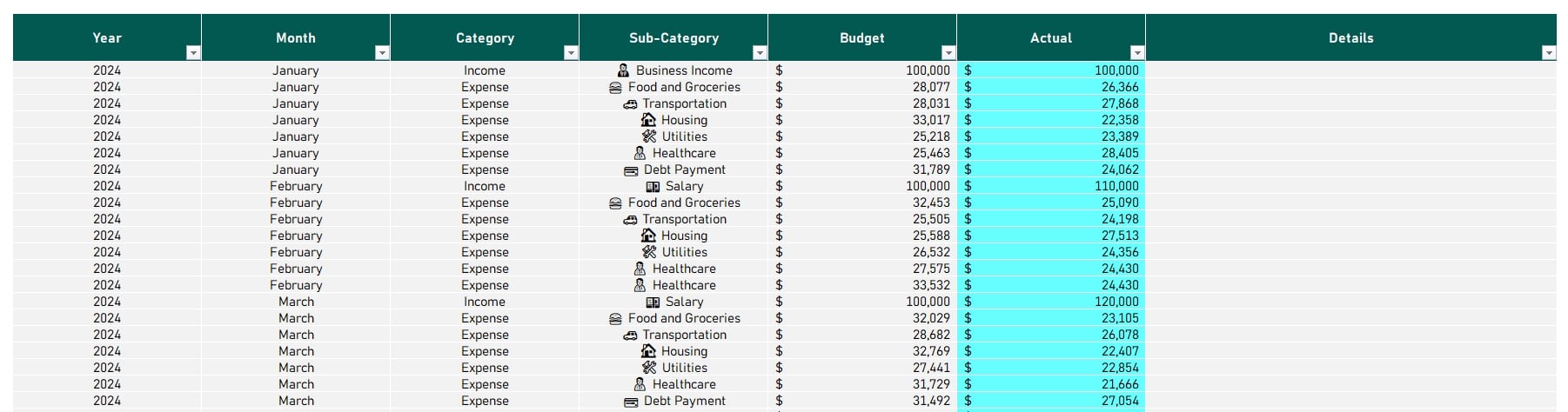 | Year | Month | Category | Sub-Category | Budget | Actual | Details |
|---|---|---|---|---|---|---|
| 2024 | January | Income | Business Income | $ 100,000 | $ 100,000 | |
| 2024 | January | Expense | Food and Groceries | $ 28,077 | $ 26,366 | |
| 2024 | January | Expense | Transportation | $ 28,031 | $ 27,868 | |
| 2024 | January | Expense | Housing | $ 33,017 | $ 22,358 | |
| 2024 | January | Expense | Utilities | $ 25,218 | $ 23,389 | |
| 2024 | January | Expense | Healthcare | $ 25,463 | $ 28,405 | |
| 2024 | January | Expense | Debt Payment | $ 31,789 | $ 24,062 | |
| 2024 | February | Income | Salary | $ 100,000 | $ 110,000 | |
| 2024 | February | Expense | Food and Groceries | $ 32,453 | $ 25,090 | |
| 2024 | February | Expense | Transportation | $ 25,505 | $ 24,198 | |
| 2024 | February | Expense | Housing | $ 25,588 | $ 27,513 | |
| 2024 | February | Expense | Utilities | $ 26,532 | $ 24,356 | |
| 2024 | February | Expense | Healthcare | $ 27,575 | $ 24,430 | |
| 2024 | February | Expense | Healthcare | $ 33,532 | $ 24,430 | |
| 2024 | March | Income | Salary | $ 100,000 | $ 120,000 | |
| 2024 | March | Expense | Food and Groceries | $ 32,029 | $ 23,105 | |
| 2024 | March | Expense | Transportation | $ 28,682 | $ 26,078 | |
| 2024 | March | Expense | Housing | $ 32,769 | $ 22,407 | |
| 2024 | March | Expense | Utilities | $ 27,441 | $ 22,854 | |
| 2024 | March | Expense | Healthcare | $ 31,729 | $ 21,666 | |
| 2024 | March | Expense | Debt Payment | $ 31,492 | $ 27,054 | |